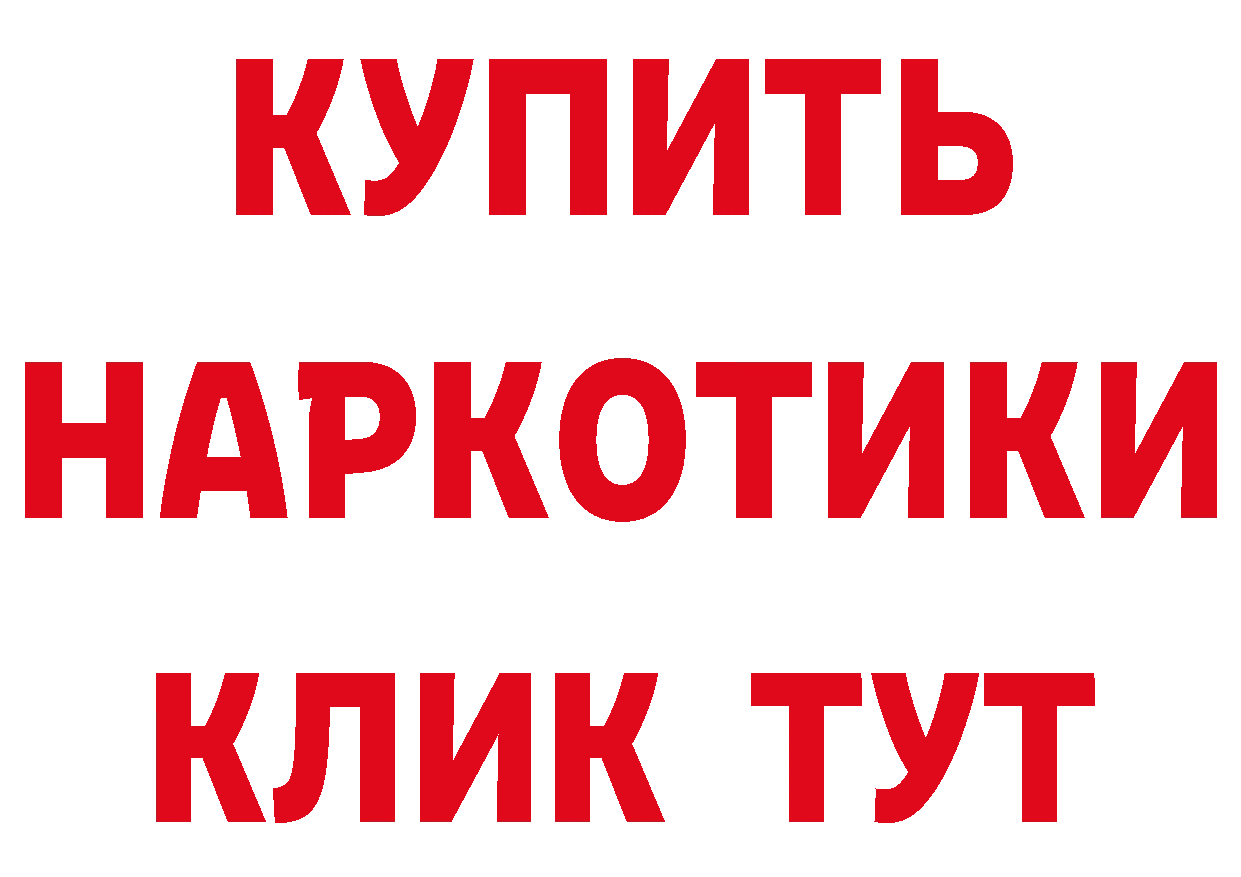 КУПИТЬ
НАРКОТИКИ
КЛИК ТУТ